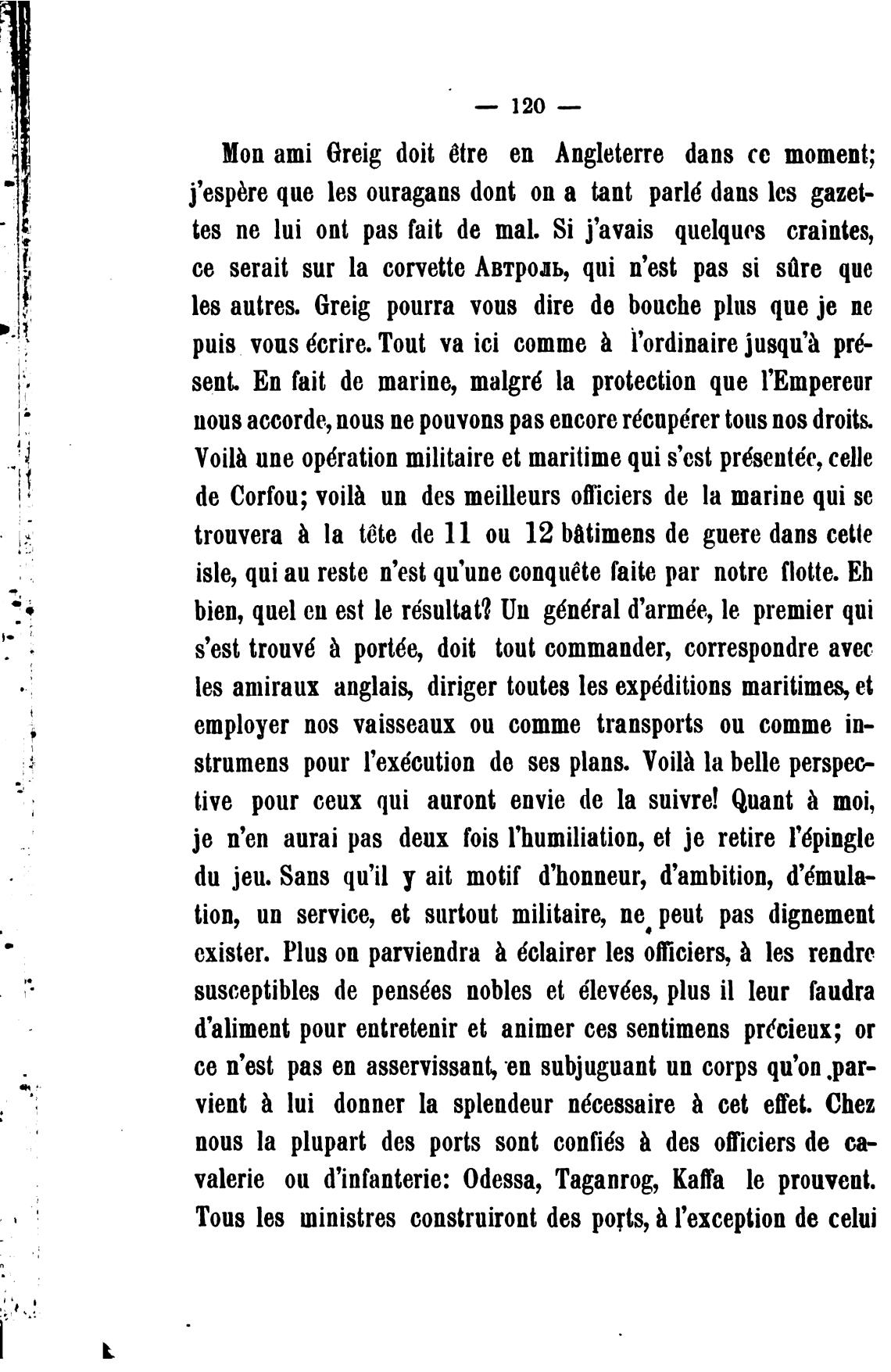 — 120 —

Mon ami Greig doit être en Angleterre dans ce moment; j'espère que les ouragans dont on a tant parlé dans les gazettes ne lui ont pas fait de mal. Si j'avais quelques craintes, ce serait sur la corvette Автроль, qui n'est pas si sûre que les autres. Greig pourra vous dire de bouche plus que je ne puis vous écrire. Tout va ici comme à l'ordinaire jusqu'à présent. En fait de marine, malgré la protection que l'Empereur nous accorde, nous ne pouvons pas encore récupérer tous nos droits. Voilà une opération militaire et maritime qui s'est présentée, celle de Corfou; voilà un des meilleurs officiers de la marine qui se trouvera à la tête de 11 ou 12 bâtimens de guere dans cette isle, qui au reste n'est qu'une conquête faite par notre flotte. Eh bien, quel en est le résultat? Un général d'armée, le premier qui s'est trouvé à portée, doit tout commander, correspondre avec les amiraux anglais, diriger toutes les expéditions maritimes, et employer nos vaisseaux ou comme transports ou comme instrumens pour l'exécution de ses plans. Voilà la belle perspective pour ceux qui auront envie de la suivre! Quant à moi, je n'en aurai pas deux fois l'humiliation, et je retire l'épingle du jeu. Sans qu'il y ait motif d'honneur, d'ambition, d'émulation, un service, et surtout militaire, ne peut pas dignement exister. Plus on parviendra à éclairer les officiers, à les rendre susceptibles de pensées nobles et élevées, plus il leur faudra d'aliment pour entretenir et animer ces sentimens précieux; or ce n'est pas en asservissant, en subjuguant un corps qu'on parvient à lui donner la splendeur nécessaire à cet effet. Chez nous la plupart des ports sont confiés à des officiers de cavalerie ou d'infanterie: Odessa, Taganrog, Kaffa le prouvent. Tous les ministres construiront des ports, à l'exception de celui